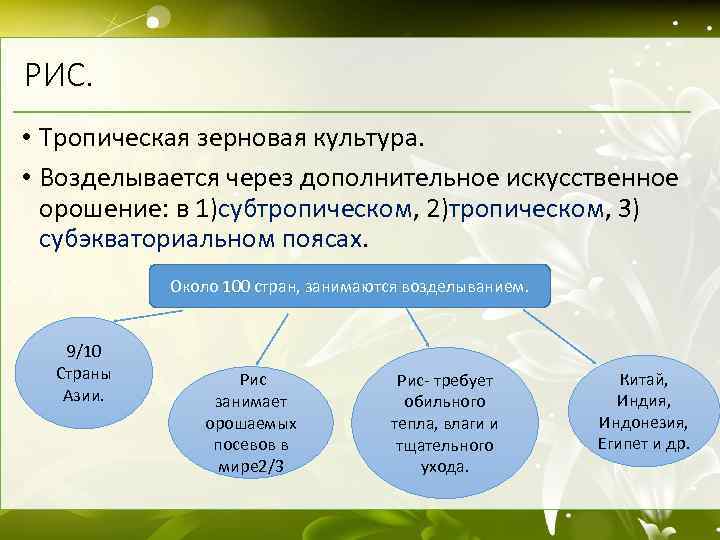 РИС.

• Тропическая зерновая культура.

• Возделывается через дополнительное искусственное орошение: в 1)субтропическом, 2)тропическом, 3) субэкваториальном поясах.

Около 100 стран, занимаются возделыванием.

9/10 Страны Азии.

Рис занимает орошаемых посевов в мире2/3

Рис- требует обильного тепла, влаги и тщательного ухода.

Китай, Индия, Индонезия, Египет и др.